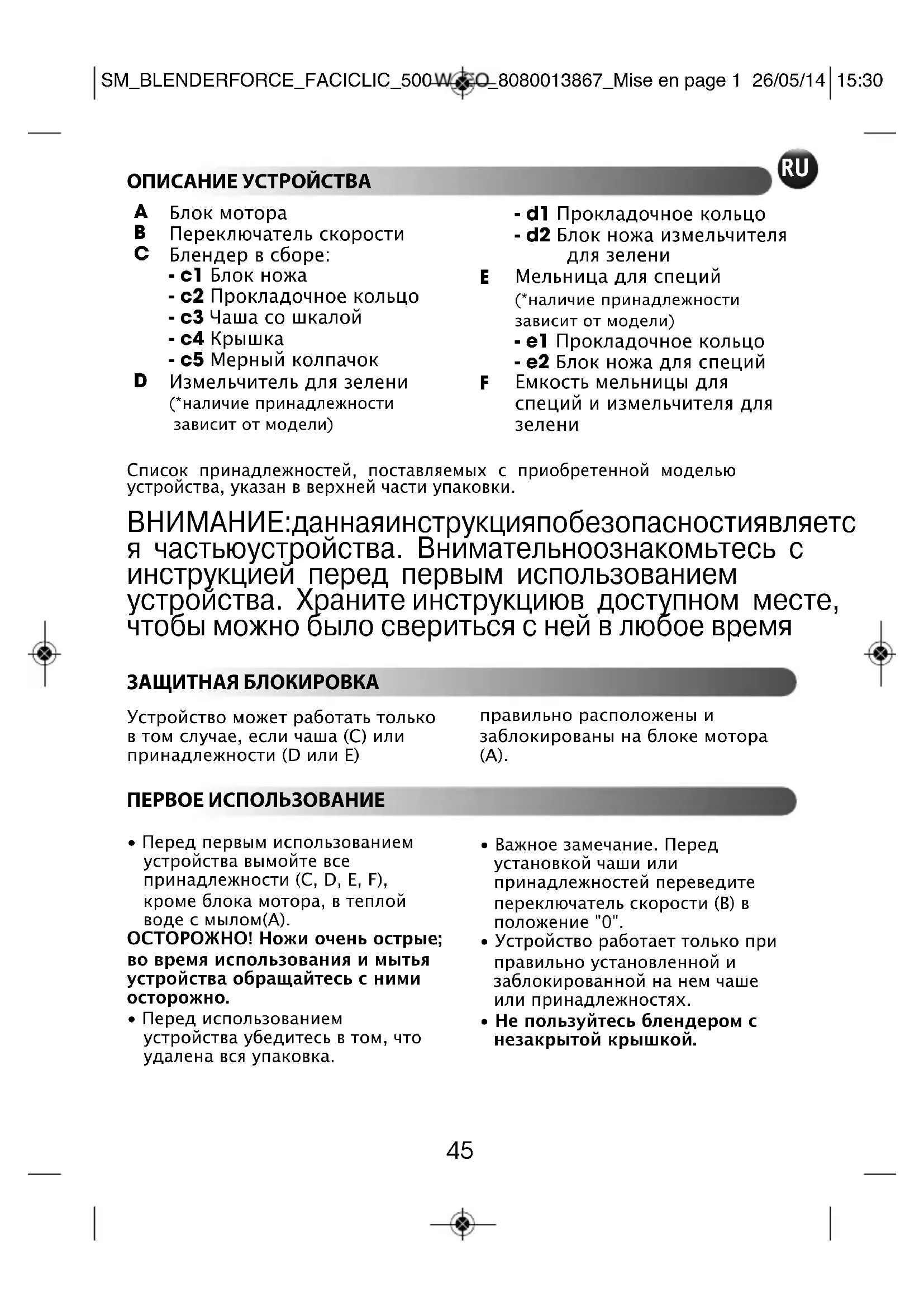 SM_BLENDERFORCE_FACICLIC_500 W_EO_8080013867_Mise en page 1 26/05/14 15:30

RU

ОПИСАНИЕ УСТРОЙСТВА

A Блок мотора
B Переключатель скорости
C Блендер в сборе:
- c1 Блок ножа
- c2 Прокладочное кольцо
- c3 Чаша со шкалой
- c4 Крышка
- c5 Мерный колпачок
D Измельчитель для зелени (*наличие принадлежности зависит от модели)
- d1 Прокладочное кольцо
- d2 Блок ножа измельчителя для зелени
E Мельница для специй (*наличие принадлежности зависит от модели)
- e1 Прокладочное кольцо
- e2 Блок ножа для специй
F Емкость мельницы для специй и измельчителя для зелени

Список принадлежностей, поставляемых с приобретенной моделью устройства, указан в верхней части упаковки.

ВНИМАНИЕ:даннаяинструкцияпобезопасностиявляется частьюустройства. Внимательноознакомьтесь с инструкцией перед первым использованием устройства. Храните инструкциюв доступном месте, чтобы можно было свериться с ней в любое время

ЗАЩИТНАЯ БЛОКИРОВКА

Устройство может работать только в том случае, если чаша (C) или принадлежности (D или E) правильно расположены и заблокированы на блоке мотора (A).

ПЕРВОЕ ИСПОЛЬЗОВАНИЕ

• Перед первым использованием устройства вымойте все принадлежности (C, D, E, F), кроме блока мотора, в теплой воде с мылом(A).
ОСТОРОЖНО! Ножи очень острые; во время использования и мытья устройства обращайтесь с ними осторожно.
• Перед использованием устройства убедитесь в том, что удалена вся упаковка.
• Важное замечание. Перед установкой чаши или принадлежностей переведите переключатель скорости (B) в положение "0".
• Устройство работает только при правильно установленной и заблокированной на нем чаше или принадлежностях.
• Не пользуйтесь блендером с незакрытой крышкой.

45